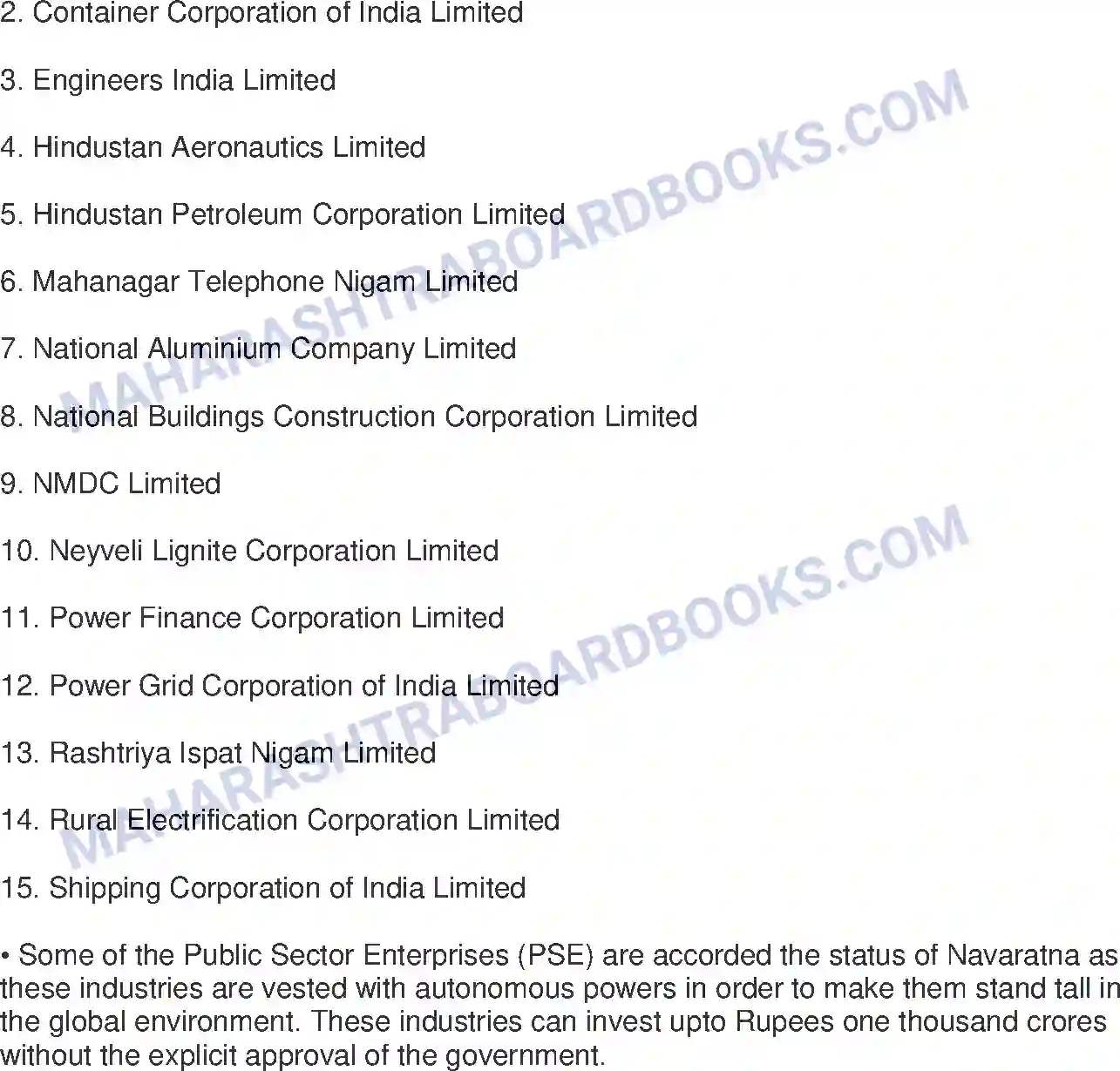 2. Container Corporation of India Limited

3. Engineers India Limited

4. Hindustan Aeronautics Limited

5. Hindustan Petroleum Corporation Limited

6. Mahanagar Telephone Nigam Limited

7. National Aluminium Company Limited

8. National Buildings Construction Corporation Limited

9. NMDC Limited

10. Neyveli Lignite Corporation Limited

11. Power Finance Corporation Limited

12. Power Grid Corporation of India Limited

13. Rashtriya Ispat Nigam Limited

14. Rural Electrification Corporation Limited

15. Shipping Corporation of India Limited

• Some of the Public Sector Enterprises (PSE) are accorded the status of Navaratna as these industries are vested with autonomous powers in order to make them stand tall in the global environment. These industries can invest upto Rupees one thousand crores without the explicit approval of the government.

MAHARASHTRABOARDBOOKS.COM
MAHARASHTRABOARDBOOKS.COM